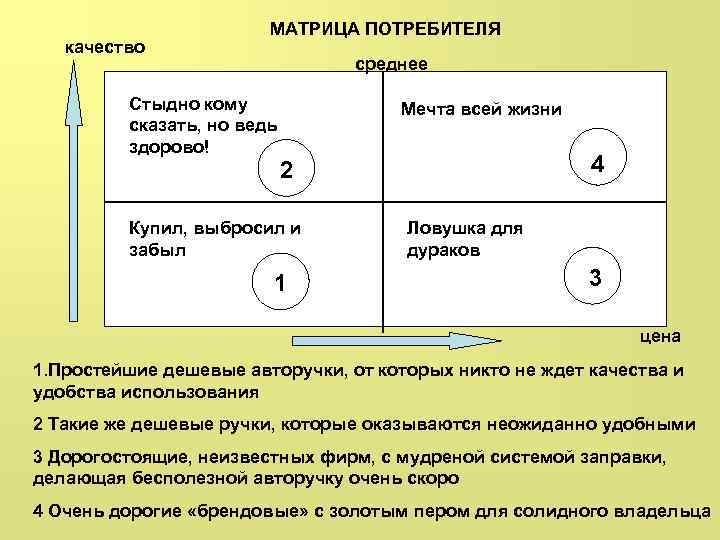 МАТРИЦА ПОТРЕБИТЕЛЯ

качество

среднее

Стыдно кому сказать, но ведь здорово!

2

Мечта всей жизни

4

Купил, выбросил и забыл

1

Ловушка для дураков

3

цена

1.Простейшие дешевые авторучки, от которых никто не ждет качества и удобства использования

2 Такие же дешевые ручки, которые оказываются неожиданно удобными

3 Дорогостоящие, неизвестных фирм, с мудреной системой заправки, делающая бесполезной авторучку очень скоро

4 Очень дорогие «брендовые» с золотым пером для солидного владельца